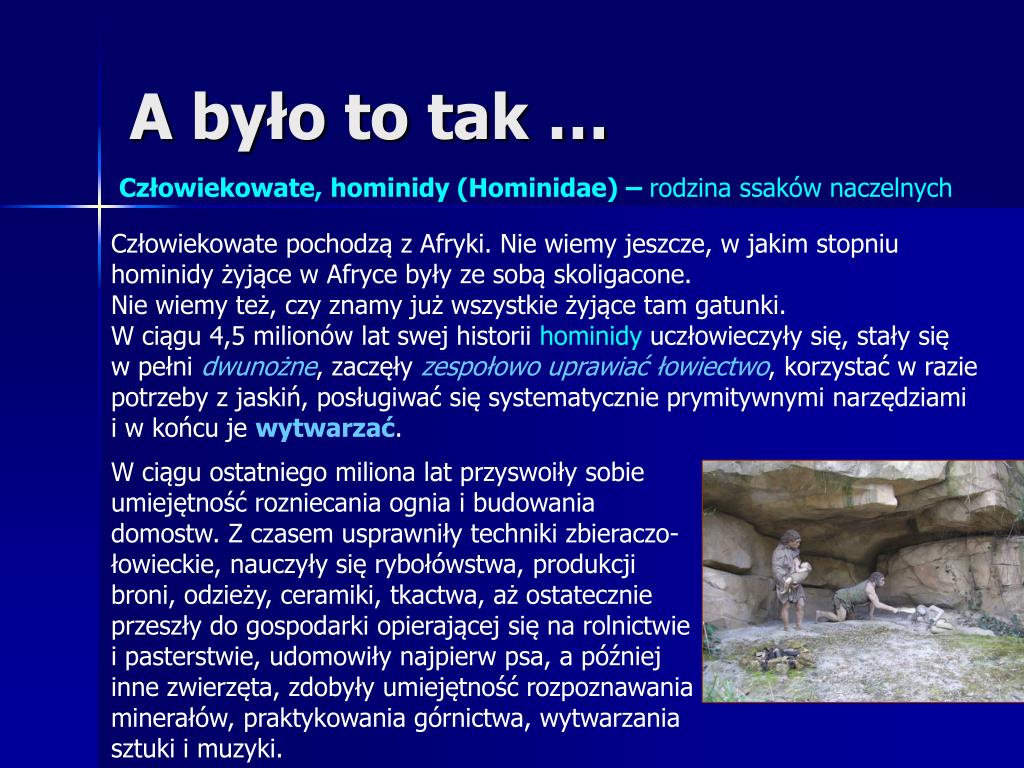 A było to tak …

Człowiekowate, hominidy (Hominidae) – rodzina ssaków naczelnych

Człowiekowate pochodzą z Afryki. Nie wiemy jeszcze, w jakim stopniu hominidy żyjące w Afryce były ze sobą skoligacone.
Nie wiemy też, czy znamy już wszystkie żyjące tam gatunki.
W ciągu 4,5 milionów lat swej historii hominidy uczłowieczyły się, stały się w pełni dwunożne, zaczęły zespołowo uprawiać łowiectwo, korzystać w razie potrzeby z jaskiń, posługiwać się systematycznie prymitywnymi narzędziami i w końcu je wytwarzać.

W ciągu ostatniego miliona lat przyswoiły sobie umiejętność rozniecania ognia i budowania domostw. Z czasem usprawniły techniki zbieraczo-łowieckie, nauczyły się rybołówstwa, produkcji broni, odzieży, ceramiki, tkactwa, aż ostatecznie przeszły do gospodarki opierającej się na rolnictwie i pasterstwie, udomowiły najpierw psa, a później inne zwierzęta, zdobyły umiejętność rozpoznawania minerałów, praktykowania górnictwa, wytwarzania sztuki i muzyki.